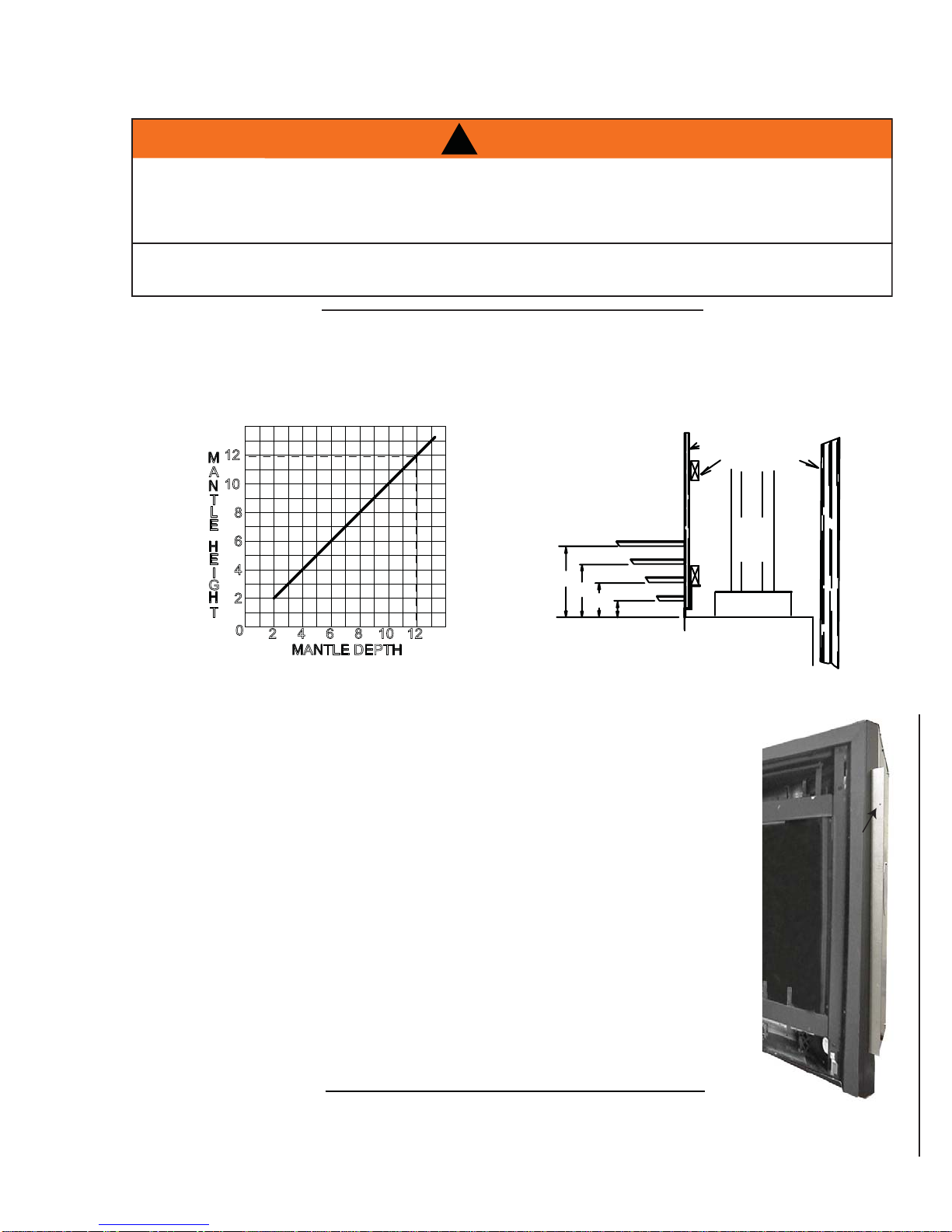 MANTLE HEIGHT

12
10
8
6
4
2
0
2 4 6 8 10 12
MANTLE DEPTH